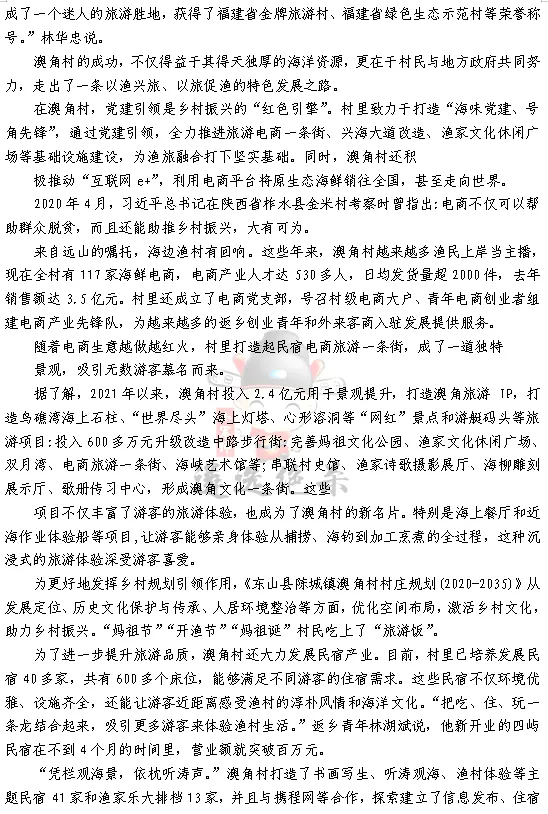 成了一个迷人的旅游胜地，获得了福建省金牌旅游村、福建省绿色生态示范村等荣誉称号。”林华忠说。

澳角村的成功，不仅得益于其得天独厚的海洋资源，更在于村民与地方政府共同努力，走出了一条以渔兴旅、以旅促渔的特色发展之路。

在澳角村，党建引领是乡村振兴的“红色引擎”。村里致力于打造“海味党建、号角先锋”，通过党建引领，全力推进旅游电商一条街、兴海大道改造、渔家文化休闲广场等基础设施建设，为渔旅融合打下坚实基础。同时，澳角村还积

极推动“互联网 e+”，利用电商平台将原生态海鲜销往全国，甚至走向世界。

2020 年 4 月，习近平总书记在陕西省柞水县金米村考察时曾指出：电商不仅可以帮助群众脱贫，而且还能助推乡村振兴，大有可为。

来自远山的嘱托，海边渔村有回响。这些年来，澳角村越来越多渔民上岸当主播，现在全村有 117 家海鲜电商，电商产业人才达 530 多人，日均发货量超 2000 件，去年销售额达 3.5 亿元。村里还成立了电商党支部，号召村级电商大户、青年电商创业者组建电商产业先锋队，为越来越多的返乡创业青年和外来客商入驻发展提供服务。

随着电商生意越做越红火，村里打造起民宿电商旅游一条街，成了一道独特

景观，吸引无数游客慕名而来。

据了解，2021 年以来，澳角村投入 2.4 亿元用于景观提升，打造澳角旅游 IP，打造鸟礁湾海上石柱、“世界尽头”海上灯塔、心形溶洞等“网红”景点和游艇码头等旅游项目；投入 600 多万元升级改造中路步行街；完善妈祖文化公园、渔家文化休闲广场、双月湾、电商旅游一条街、海峡艺术馆等；串联村史馆、渔家诗歌摄影展厅、海柳雕刻展示厅、歌册传习中心，形成澳角文化一条街。这些

项目不仅丰富了游客的旅游体验，也成为了澳角村的新名片。特别是海上餐厅和近海作业体验船等项目，让游客能够亲身体验从捕捞、海钓到加工烹煮的全过程，这种沉浸式的旅游体验深受游客喜爱。

为更好地发挥乡村规划引领作用，《东山县陈城镇澳角村村庄规划（2020-2035）》从发展定位、历史文化保护与传承、人居环境整治等方面，优化空间布局，激活乡村文化，助力乡村振兴。“妈祖节”“开渔节”“妈祖诞”村民吃上了“旅游饭”。

为了进一步提升旅游品质，澳角村还大力发展民宿产业。目前，村里已培养发展民宿 40 多家，共有 600 多个床位，能够满足不同游客的住宿需求。这些民宿不仅环境优雅、设施齐全，还能让游客近距离感受渔村的淳朴风情和海洋文化。“把吃、住、玩一条龙结合起来，吸引更多游客来体验渔村生活。”返乡青年林湖斌说，他新开业的四屿民宿在不到 4 个月的时间里，营业额就突破百万元。

“凭栏观海景，依枕听涛声。”澳角村打造了书画写生、听涛观海、渔村体验等主题民宿 41 家和渔家乐大排档 13 家，并且与携程网等合作，探索建立了信息发布、住宿